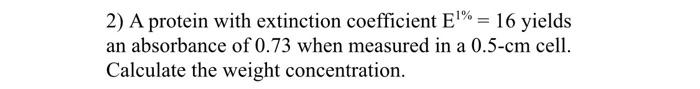 2) A protein with extinction coefficient $E^{1\%} = 16$ yields an absorbance of 0.73 when measured in a 0.5-cm cell. Calculate the weight concentration.